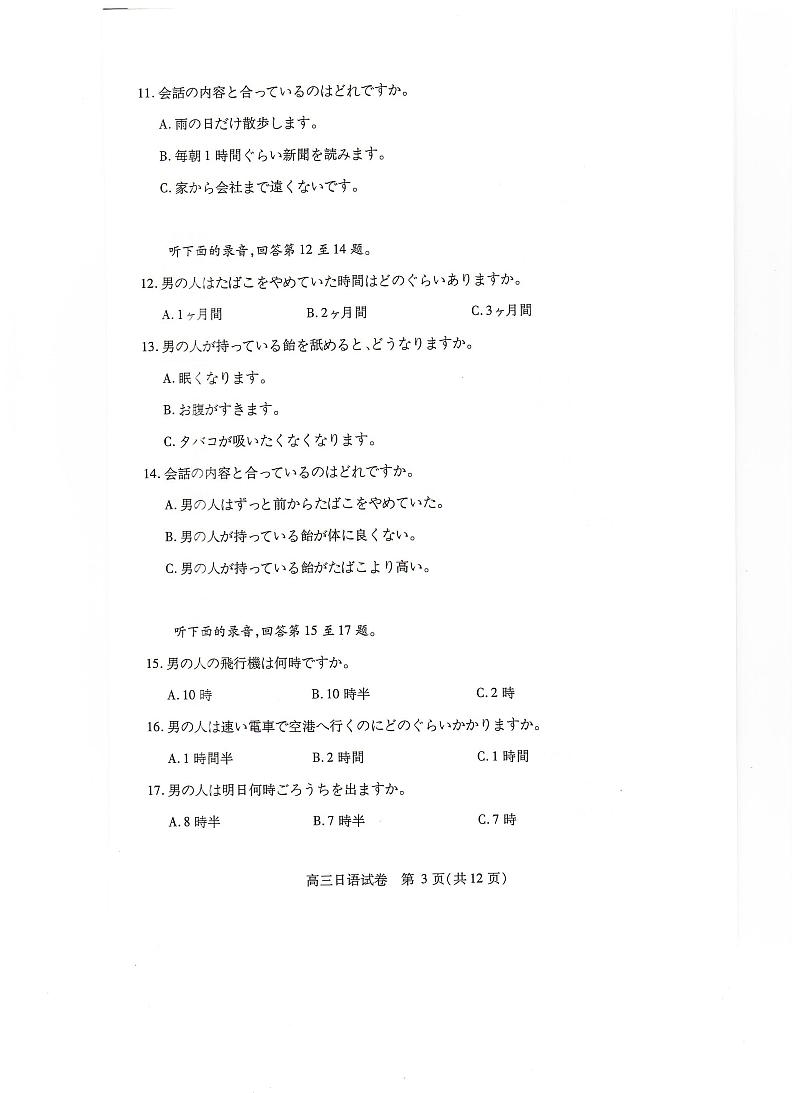 11. 会話の内容と合っているのはどれですか。

A. 雨の日だけ散歩します。

B. 毎朝1時間ぐらい新聞を読みます。

C. 家から会社まで遠くないです。

听下面的录音,回答第12至14题。

12. 男の人はたばこをやめていた時間はどのぐらいありますか。

A. 1ヶ月間　　B. 2ヶ月間　　C. 3ヶ月間

13. 男の人が持っている飴を舐めると、どうなりますか。

A. 眠くなります。

B. お腹がすきます。

C. タバコが吸いたくなくなります。

14. 会話の内容と合っているのはどれですか。

A. 男の人はずっと前からたばこをやめていた。

B. 男の人が持っている飴が体に良くない。

C. 男の人が持っている飴がたばこより高い。

听下面的录音,回答第15至17题。

15. 男の人の飛行機は何時ですか。

A. 10時　　B. 10時半　　C. 2時

16. 男の人は速い電車で空港へ行くのにどのぐらいかかりますか。

A. 1時間半　　B. 2時間　　C. 1時間

17. 男の人は明日何時ごろうちを出ますか。

A. 8時半　　B. 7時半　　C. 7時

高三日语试卷 第3页(共12页)